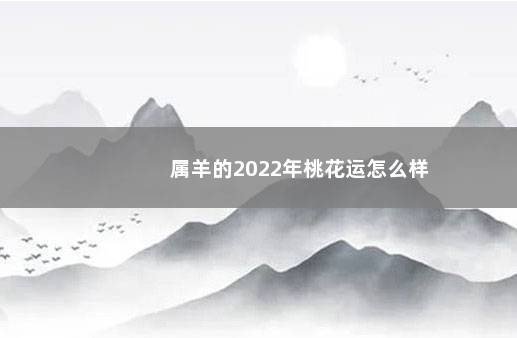 属羊的2022年桃花运怎么样